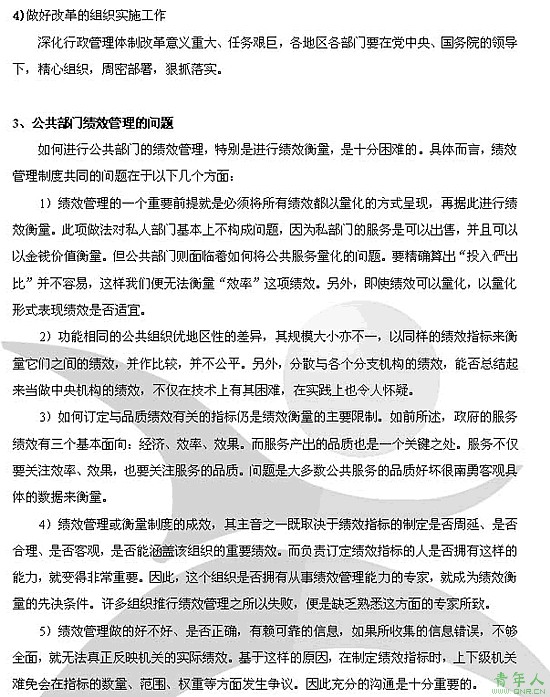 4)做好改革的组织实施工作

深化行政管理体制改革意义重大、任务艰巨，各地区各部门要在党中央、国务院的领导下，精心组织，周密部署，狠抓落实。

3、公共部门绩效管理的问题

如何进行公共部门的绩效管理，特别是进行绩效衡量，是十分困难的。具体而言，绩效管理制度共同的问题在于以下几个方面：

1）绩效管理的一个重要前提就是必须将所有绩效都以量化的方式呈现，再据此进行绩效衡量。此项做法对私人部门基本上不构成问题，因为私部门的服务是可以出售，并且可以以金钱价值衡量。但公共部门则面临着如何将公共服务量化的问题。要精确算出“投入俨出比”并不容易，这样我们便无法衡量“效率”这项绩效。另外，即使绩效可以量化，以量化形式表现绩效是否适宜。

2）功能相同的公共组织优地区性的差异，其规模大小亦不一，以同样的绩效指标来衡量它们之间的绩效，并作比较，并不公平。另外，分散与各个分支机构的绩效，能否总结起来当做中央机构的绩效，不仅在技术上有其困难，在实践上也令人怀疑。

3）如何订定与品质绩效有关的指标仍是绩效衡量的主要限制。如前所述，政府的服务绩效有三个基本面向：经济、效率、效果。而服务产出的品质也是一个关键之处。服务不仅要关注效率、效果，也要关注服务的品质。问题是大多数公共服务的品质好坏很南勇客观具体的数据来衡量。

4）绩效管理或衡量制度的成效，其主音之一既取决于绩效指标的制定是否周延、是否合理、是否客观，是否能涵盖该组织的重要绩效。而负责订定绩效指标的人是否拥有这样的能力，就变得非常重要。因此，这个组织是否拥有从事绩效管理能力的专家，就成为绩效衡量的先决条件。许多组织推行绩效管理之所以失败，便是缺乏熟悉这方面的专家所致。

5）绩效管理做的好不好、是否正确，有赖可靠的信息，如果所收集的信息错误，不够全面，就无法真正反映机关的实际绩效。基于这样的原因，在制定绩效指标时，上下级机关难免会在指标的数量、范围、权重等方面发生争议。因此充分的沟通是十分重要的。

青年人
QNR.CN